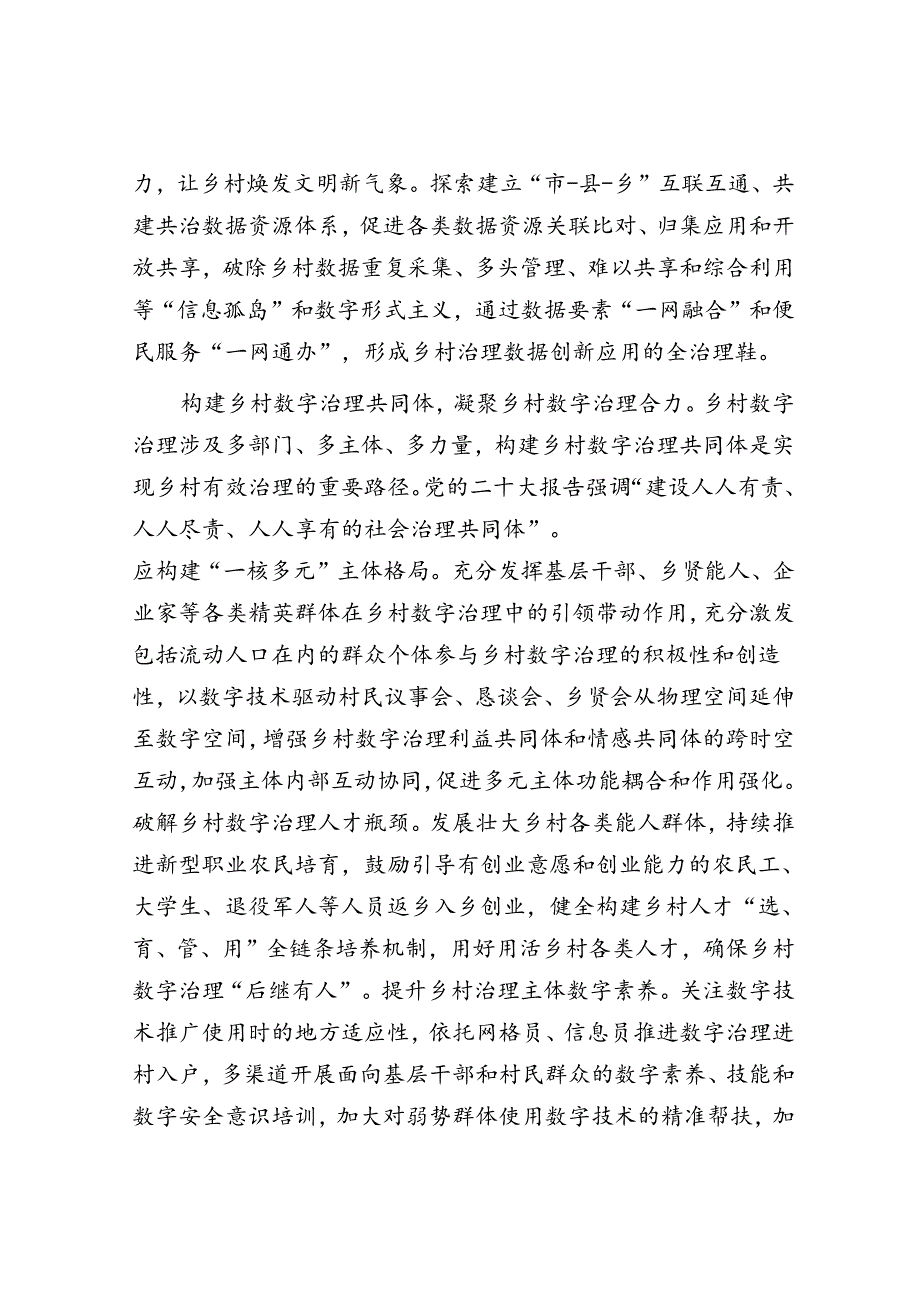 力，让乡村焕发文明新气象。探索建立“市-县-乡”互联互通、共建共治数据资源体系，促进各类数据资源关联比对、归集应用和开放共享，破除乡村数据重复采集、多头管理、难以共享和综合利用等“信息孤岛”和数字形式主义，通过数据要素“一网融合”和便民服务“一网通办”，形成乡村治理数据创新应用的全治理鞋。

构建乡村数字治理共同体，凝聚乡村数字治理合力。乡村数字治理涉及多部门、多主体、多力量，构建乡村数字治理共同体是实现乡村有效治理的重要路径。党的二十大报告强调“建设人人有责、人人尽责、人人享有的社会治理共同体”。

应构建“一核多元”主体格局。充分发挥基层干部、乡贤能人、企业家等各类精英群体在乡村数字治理中的引领带动作用，充分激发包括流动人口在内的群众个体参与乡村数字治理的积极性和创造性，以数字技术驱动村民议事会、恳谈会、乡贤会从物理空间延伸至数字空间，增强乡村数字治理利益共同体和情感共同体的跨时空互动，加强主体内部互动协同，促进多元主体功能耦合和作用强化。破解乡村数字治理人才瓶颈。发展壮大乡村各类能人群体，持续推进新型职业农民培育，鼓励引导有创业意愿和创业能力的农民工、大学生、退役军人等人员返乡入乡创业，健全构建乡村人才“选、育、管、用”全链条培养机制，用好用活乡村各类人才，确保乡村数字治理“后继有人”。提升乡村治理主体数字素养。关注数字技术推广使用时的地方适应性，依托网格员、信息员推进数字治理进村入户，多渠道开展面向基层干部和村民群众的数字素养、技能和数字安全意识培训，加大对弱势群体使用数字技术的精准帮扶，加